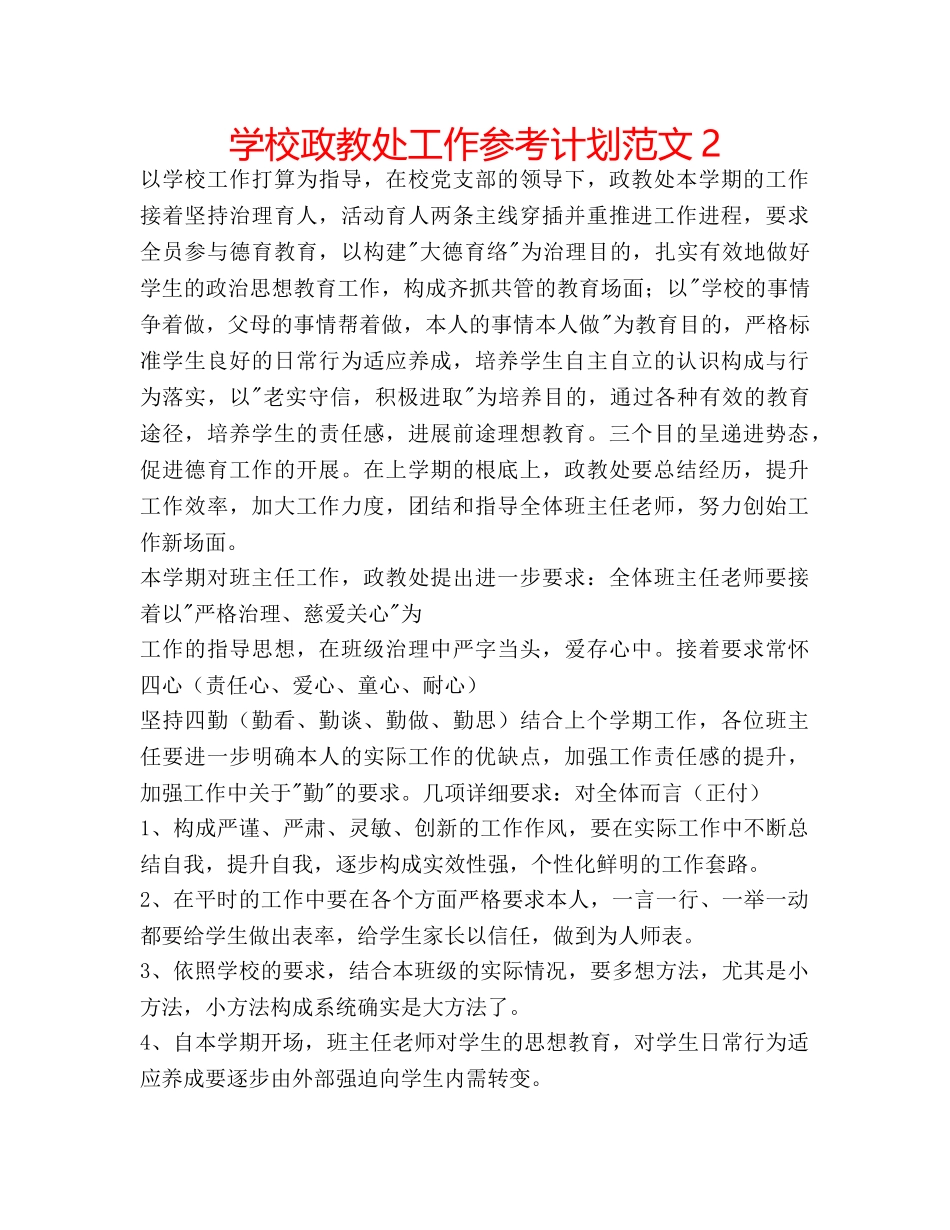 学校政教处工作参考计划范文 2

以学校工作打算为指导，在校党支部的领导下，政教处本学期的工作接着坚持治理育人，活动育人两条主线穿插并重推进工作进程，要求全员参与德育教育，以构建"大德育络"为治理目的，扎实有效地做好学生的政治思想教育工作，构成齐抓共管的教育场面；以"学校的事情争着做，父母的事情帮着做，本人的事情本人做"为教育目的，严格标准学生良好的日常行为适应养成，培养学生自主自立的认识构成与行为落实，以"老实守信，积极进取"为培养目的，通过各种有效的教育途径，培养学生的责任感，进展前途理想教育。三个目的呈递进势态，促进德育工作的开展。在上学期的根底上，政教处要总结经历，提升工作效率，加大工作力度，团结和指导全体班主任老师，努力创始工作新场面。

本学期对班主任工作，政教处提出进一步要求：全体班主任老师要接着以"严格治理、慈爱关心"为

工作的指导思想，在班级治理中严字当头，爱存心中。接着要求常怀四心（责任心、爱心、童心、耐心）

坚持四勤（勤看、勤谈、勤做、勤思）结合上个学期工作，各位班主任要进一步明确本人的实际工作的优缺点，加强工作责任感的提升，加强工作中关于"勤"的要求。几项详细要求：对全体而言（正付）

1、构成严谨、严肃、灵敏、创新的工作作风，要在实际工作中不断总结自我，提升自我，逐步构成实效性强，个性化鲜明的工作套路。

2、在平时的工作中要在各个方面严格要求本人，一言一行、一举一动都要给学生做出表率，给学生家长以信任，做到为人师表。

3、依照学校的要求，结合本班级的实际情况，要多想方法，尤其是小方法，小方法构成系统确实是大方法了。

4、自本学期开场，班主任老师对学生的思想教育，对学生日常行为适应养成要逐步由外部强迫向学生内需转变。